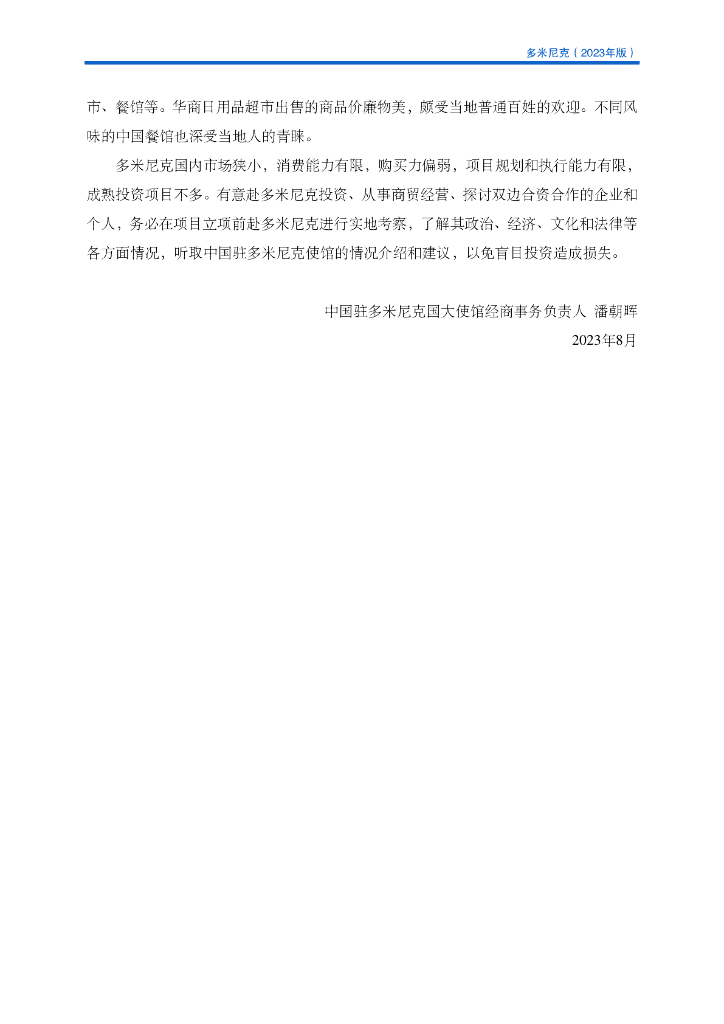 多米尼克（2023年版）

市、餐馆等。华商日用品超市出售的商品价廉物美，颇受当地普通百姓的欢迎。不同风味的中国餐馆也深受当地人的青睐。

多米尼克国内市场狭小，消费能力有限，购买力偏弱，项目规划和执行能力有限，成熟投资项目不多。有意赴多米尼克投资、从事商贸经营、探讨双边合资合作的企业和个人，务必在项目立项前赴多米尼克进行实地考察，了解其政治、经济、文化和法律等各方面情况，听取中国驻多米尼克使馆的情况介绍和建议，以免盲目投资造成损失。

中国驻多米尼克国大使馆经商事务负责人 潘朝晖
2023年8月